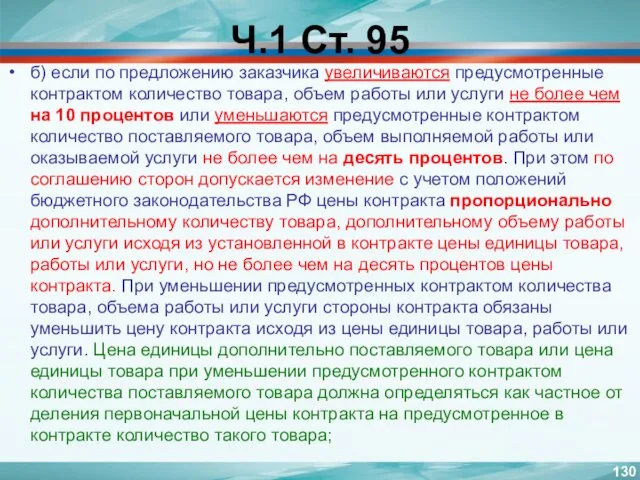 Ч.1 Ст. 95

• б) если по предложению заказчика увеличиваются предусмотренные контрактом количество товара, объем работы или услуги не более чем на 10 процентов или уменьшаются предусмотренные контрактом количество поставляемого товара, объем выполняемой работы или оказываемой услуги не более чем на десять процентов. При этом по соглашению сторон допускается изменение с учетом положений бюджетного законодательства РФ цены контракта пропорционально дополнительному количеству товара, дополнительному объему работы или услуги исходя из установленной в контракте цены единицы товара, работы или услуги, но не более чем на десять процентов цены контракта. При уменьшении предусмотренных контрактом количества товара, объема работы или услуги стороны контракта обязаны уменьшить цену контракта исходя из цены единицы товара, работы или услуги. Цена единицы дополнительно поставляемого товара или цена единицы товара при уменьшении предусмотренного контрактом количества поставляемого товара должна определяться как частное от деления первоначальной цены контракта на предусмотренное в контракте количество такого товара;

130